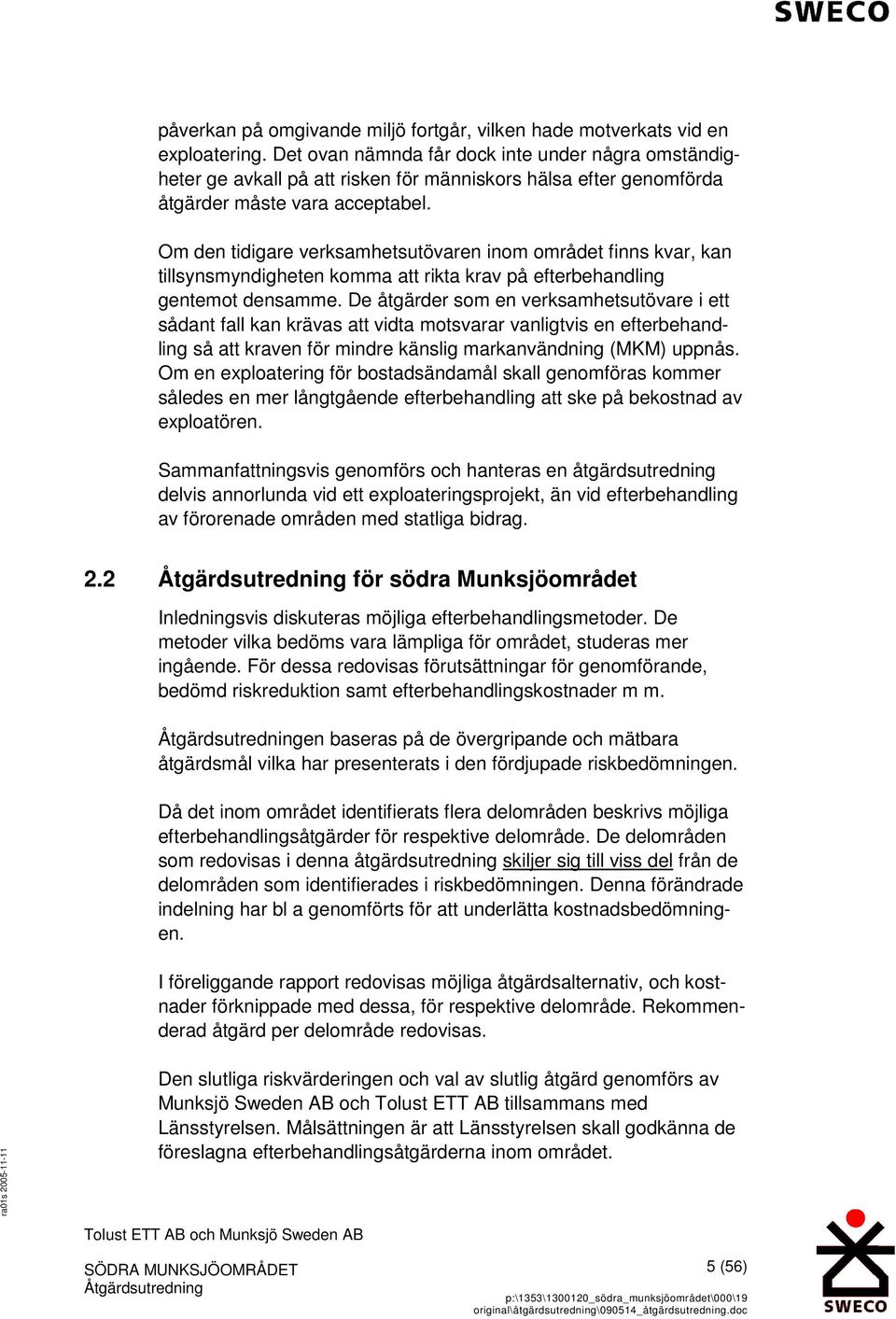 SWECO

påverkan på omgivande miljö fortgår, vilken hade motverkats vid en exploatering. Det ovan nämnda får dock inte under några omständigheter ge avkall på att risken för människors hälsa efter genomförda åtgärder måste vara acceptabel.

Om den tidigare verksamhetsutövaren inom området finns kvar, kan tillsynsmyndigheten komma att rikta krav på efterbehandling gentemot densamme. De åtgärder som en verksamhetsutövare i ett sådant fall kan krävas att vidta motsvarar vanligtvis en efterbehandling så att kraven för mindre känslig markanvändning (MKM) uppnås. Om en exploatering för bostadsändamål skall genomföras kommer således en mer långtgående efterbehandling att ske på bekostnad av exploatören.

Sammanfattningsvis genomförs och hanteras en åtgärdsutredning delvis annorlunda vid ett exploateringsprojekt, än vid efterbehandling av förorenade områden med statliga bidrag.

2.2 Åtgärdsutredning för södra Munksjöområdet

Inledningsvis diskuteras möjliga efterbehandlingsmetoder. De metoder vilka bedöms vara lämpliga för området, studeras mer ingående. För dessa redovisas förutsättningar för genomförande, bedömd riskreduktion samt efterbehandlingskostnader m m.

Åtgärdsutredningen baseras på de övergripande och mätbara åtgärdsmål vilka har presenterats i den fördjupade riskbedömningen.

Då det inom området identifierats flera delområden beskrivs möjliga efterbehandlingsåtgärder för respektive delområde. De delområden som redovisas i denna åtgärdsutredning skiljer sig till viss del från de delområden som identifierades i riskbedömningen. Denna förändrade indelning har bl a genomförts för att underlätta kostnadsbedömningen.

I föreliggande rapport redovisas möjliga åtgärdsalternativ, och kostnader förknippade med dessa, för respektive delområde. Rekommenderad åtgärd per delområde redovisas.

Den slutliga riskvärderingen och val av slutlig åtgärd genomförs av Munksjö Sweden AB och Tolust ETT AB tillsammans med Länsstyrelsen. Målsättningen är att Länsstyrelsen skall godkänna de föreslagna efterbehandlingsåtgärderna inom området.

ra01s 2005-11-11

Tolust ETT AB och Munksjö Sweden AB

SÖDRA MUNKSJÖOMRÅDET
Åtgärdsutredning

5 (56)

p:\1353\1300120_södra_munksjöområdet\000\19 original\åtgärdsutredning\090514_åtgärdsutredning.doc

SWECO